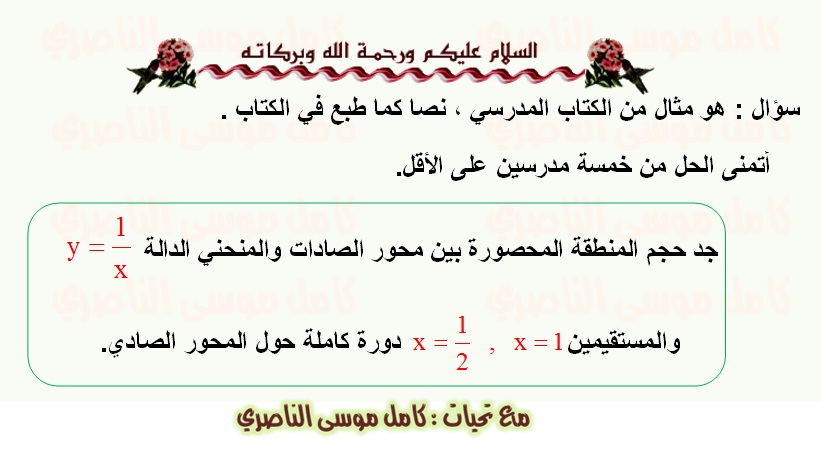 السلام عليكم ورحمة الله وبركاته

سؤال : هو مثال من الكتاب المدرسي ، نصا كما طبع في الكتاب .

أتمنى الحل من خمسة مدرسين على الأقل.

جد حجم المنطقة المحصورة بين محور الصادات والمنحني الدالة $y = \frac{1}{x}$

والمستقيمين $x = 1$ , $x = \frac{1}{2}$ دورة كاملة حول المحور الصادي.

مع تحيات : كامل موسى الناصري

كامل موسى الناصري